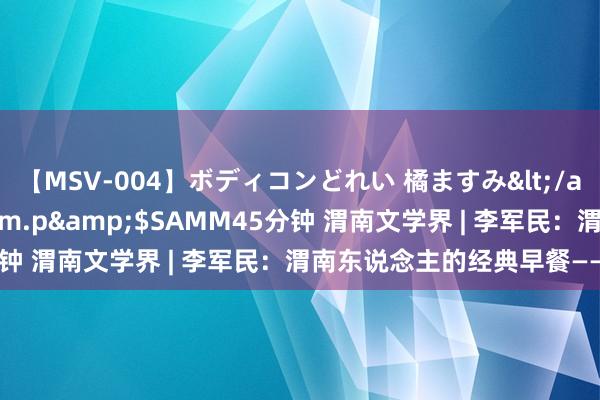 【MSV-004】ボディコンどれい 橘ますみ&lt;/a
m.p&amp;$SAMM45分钟 渭南文学界 | 李军民：渭
钟 渭南文学界 | 李军民：渭南东说念主的经典早餐——